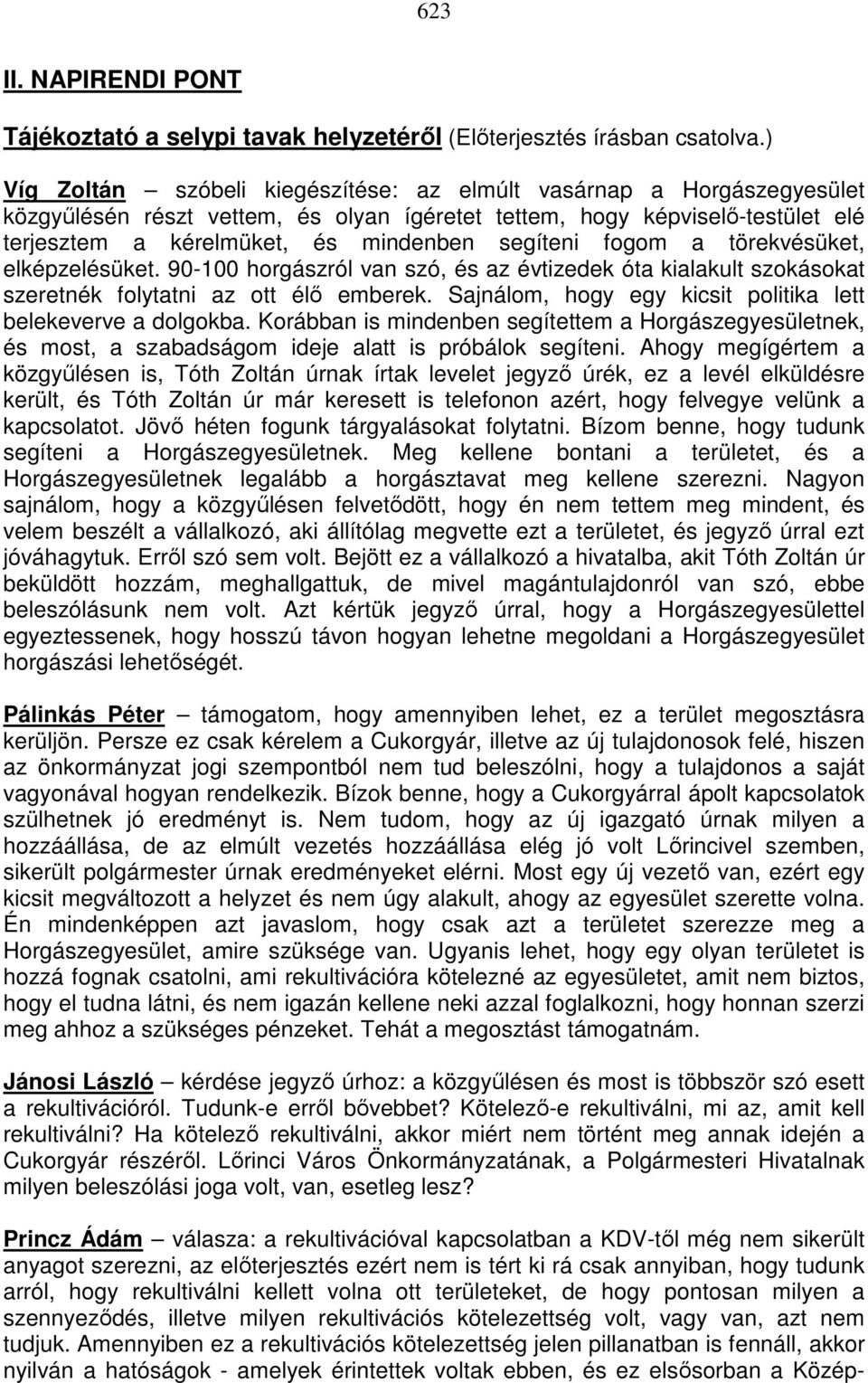 623

II. NAPIRENDI PONT

Tájékoztató a selypi tavak helyzetéről (Előterjesztés írásban csatolva.)

Víg Zoltán – szóbeli kiegészítése: az elmúlt vasárnap a Horgászegyesület közgyűlésén részt vettem, és olyan ígéretet tettem, hogy képviselő-testület elé terjesztem a kérelmüket, és mindenben segíteni fogom a törekvésüket, elképzelésüket. 90-100 horgászról van szó, és az évtizedek óta kialakult szokásokat szeretnék folytatni az ott élő emberek. Sajnálom, hogy egy kicsit politika lett belekeverve a dolgokba. Korábban is mindenben segítettem a Horgászegyesületnek, és most, a szabadságom ideje alatt is próbálok segíteni. Ahogy megígértem a közgyűlésen is, Tóth Zoltán úrnak írtak levelet jegyző úrék, ez a levél elküldésre került, és Tóth Zoltán úr már keresett is telefonon azért, hogy felvegye velünk a kapcsolatot. Jövő héten fogunk tárgyalásokat folytatni. Bízom benne, hogy tudunk segíteni a Horgászegyesületnek. Meg kellene bontani a területet, és a Horgászegyesületnek legalább a horgásztavat meg kellene szerezni. Nagyon sajnálom, hogy a közgyűlésen felvetődött, hogy én nem tettem meg mindent, és velem beszélt a vállalkozó, aki állítólag megvette ezt a területet, és jegyző úrral ezt jóváhagytuk. Erről szó sem volt. Bejött ez a vállalkozó a hivatalba, akit Tóth Zoltán úr beküldött hozzám, meghallgattuk, de mivel magántulajdonról van szó, ebbe beleszólásunk nem volt. Azt kértük jegyző úrral, hogy a Horgászegyesülettel egyeztessenek, hogy hosszú távon hogyan lehetne megoldani a Horgászegyesület horgászási lehetőségét.

Pálinkás Péter – támogatom, hogy amennyiben lehet, ez a terület megosztásra kerüljön. Persze ez csak kérelem a Cukorgyár, illetve az új tulajdonosok felé, hiszen az önkormányzat jogi szempontból nem tud beleszólni, hogy a tulajdonos a saját vagyonával hogyan rendelkezik. Bízok benne, hogy a Cukorgyárral ápolt kapcsolatok szülhetnek jó eredményt is. Nem tudom, hogy az új igazgató úrnak milyen a hozzáállása, de az elmúlt vezetés hozzáállása elég jó volt Lőrincivel szemben, sikerült polgármester úrnak eredményeket elérni. Most egy új vezető van, ezért egy kicsit megváltozott a helyzet és nem úgy alakult, ahogy az egyesület szerette volna. Én mindenképpen azt javaslom, hogy csak azt a területet szerezze meg a Horgászegyesület, amire szüksége van. Ugyanis lehet, hogy egy olyan területet is hozzá fognak csatolni, ami rekultivációra kötelezné az egyesületet, amit nem biztos, hogy el tudna látni, és nem igazán kellene neki azzal foglalkozni, hogy honnan szerzi meg ahhoz a szükséges pénzeket. Tehát a megosztást támogatnám.

Jánosi László – kérdése jegyző úrhoz: a közgyűlésen és most is többször szó esett a rekultivációról. Tudunk-e erről bővebbet? Kötelező-e rekultiválni, mi az, amit kell rekultiválni? Ha kötelező rekultiválni, akkor miért nem történt meg annak idején a Cukorgyár részéről. Lőrinci Város Önkormányzatának, a Polgármesteri Hivatalnak milyen beleszólási joga volt, van, esetleg lesz?

Princz Ádám – válasza: a rekultivációval kapcsolatban a KDV-től még nem sikerült anyagot szerezni, az előterjesztés ezért nem is tért ki rá csak annyiban, hogy tudunk arról, hogy rekultiválni kellett volna ott területeket, de hogy pontosan milyen a szennyeződés, illetve milyen rekultivációs kötelezettség volt, vagy van, azt nem tudjuk. Amennyiben ez a rekultivációs kötelezettség jelen pillanatban is fennáll, akkor nyilván a hatóságok - amelyek érintettek voltak ebben, és ez elsősorban a Közép-